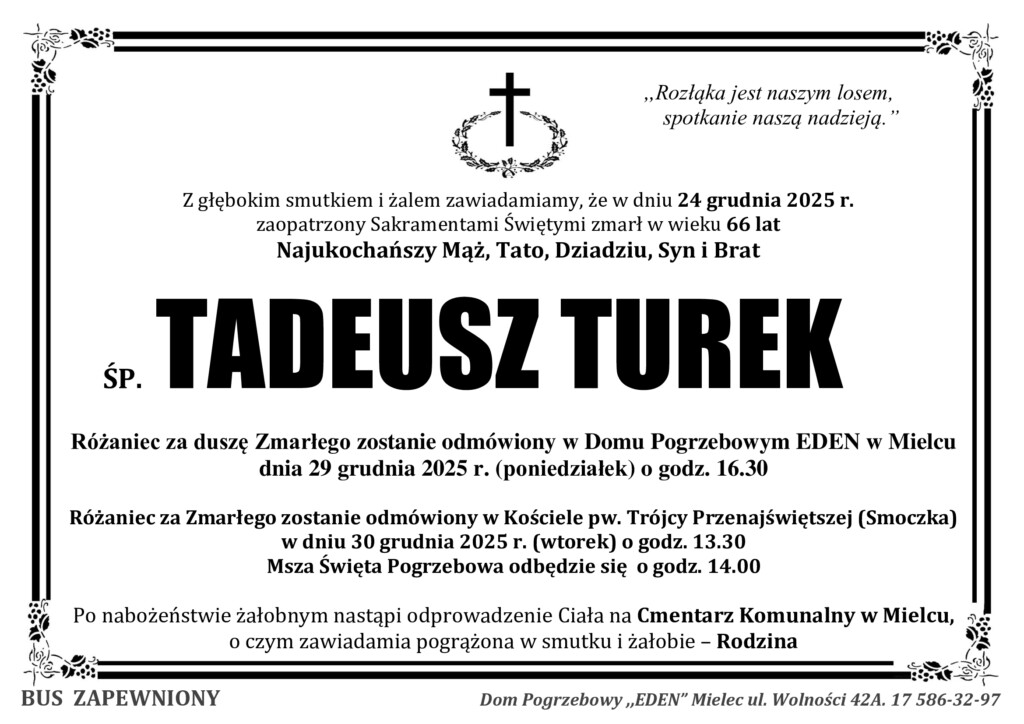 „Rozłąka jest naszym losem, spotkanie naszą nadzieją.”

Z głębokim smutkiem i żalem zawiadamiamy, że w dniu 24 grudnia 2025 r. zaopatrzony Sakramentami Świętymi zmarł w wieku 66 lat
Najukochańszy Mąż, Tato, Dziadziu, Syn i Brat

ŚP. TADEUSZ TUREK

Różaniec za duszę Zmarłego zostanie odmówiony w Domu Pogrzebowym EDEN w Mielcu dnia 29 grudnia 2025 r. (poniedziałek) o godz. 16.30

Różaniec za Zmarłego zostanie odmówiony w Kościele pw. Trójcy Przenajświętszej (Smoczka) w dniu 30 grudnia 2025 r. (wtorek) o godz. 13.30
Msza Święta Pogrzebowa odbędzie się o godz. 14.00

Po nabożeństwie żałobnym nastąpi odprowadzenie Ciała na Cmentarz Komunalny w Mielcu, o czym zawiadamia pogrążona w smutku i żałobie – Rodzina

BUS ZAPEWNIONY

Dom Pogrzebowy „EDEN” Mielec ul. Wolności 42A. 17 586-32-97